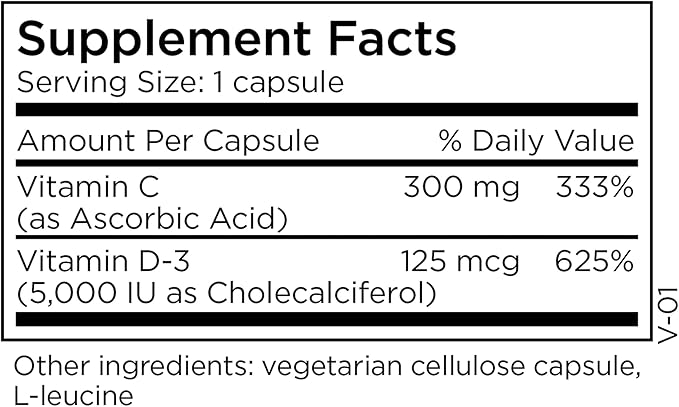 Supplement Facts
Serving Size: 1 capsule

| Amount Per Capsule | | % Daily Value |
|---|---|---|
| Vitamin C (as Ascorbic Acid) | 300 mg | 333% |
| Vitamin D-3 (5,000 IU as Cholecalciferol) | 125 mcg | 625% |

V-01

Other ingredients: vegetarian cellulose capsule, L-leucine